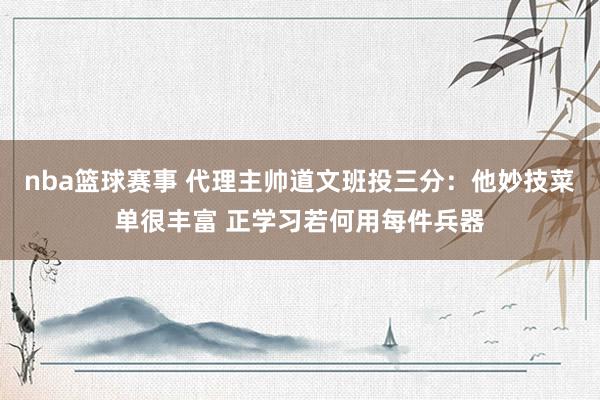 nba篮球赛事 代理主帅道文班投三分：他妙技菜单很丰富 正学习若何用每件兵器